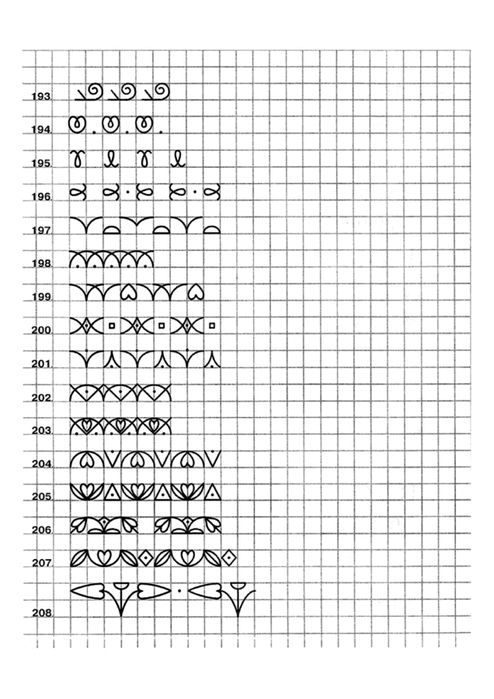 193
194
195
196
197
198
199
200
201
202
203
204
205
206
207
208